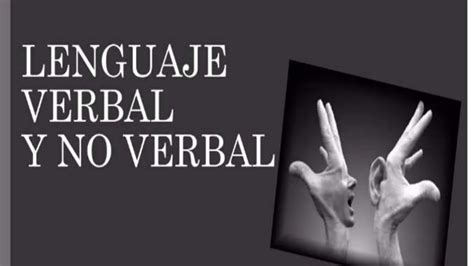 LENGUAJE VERBAL Y NO VERBAL